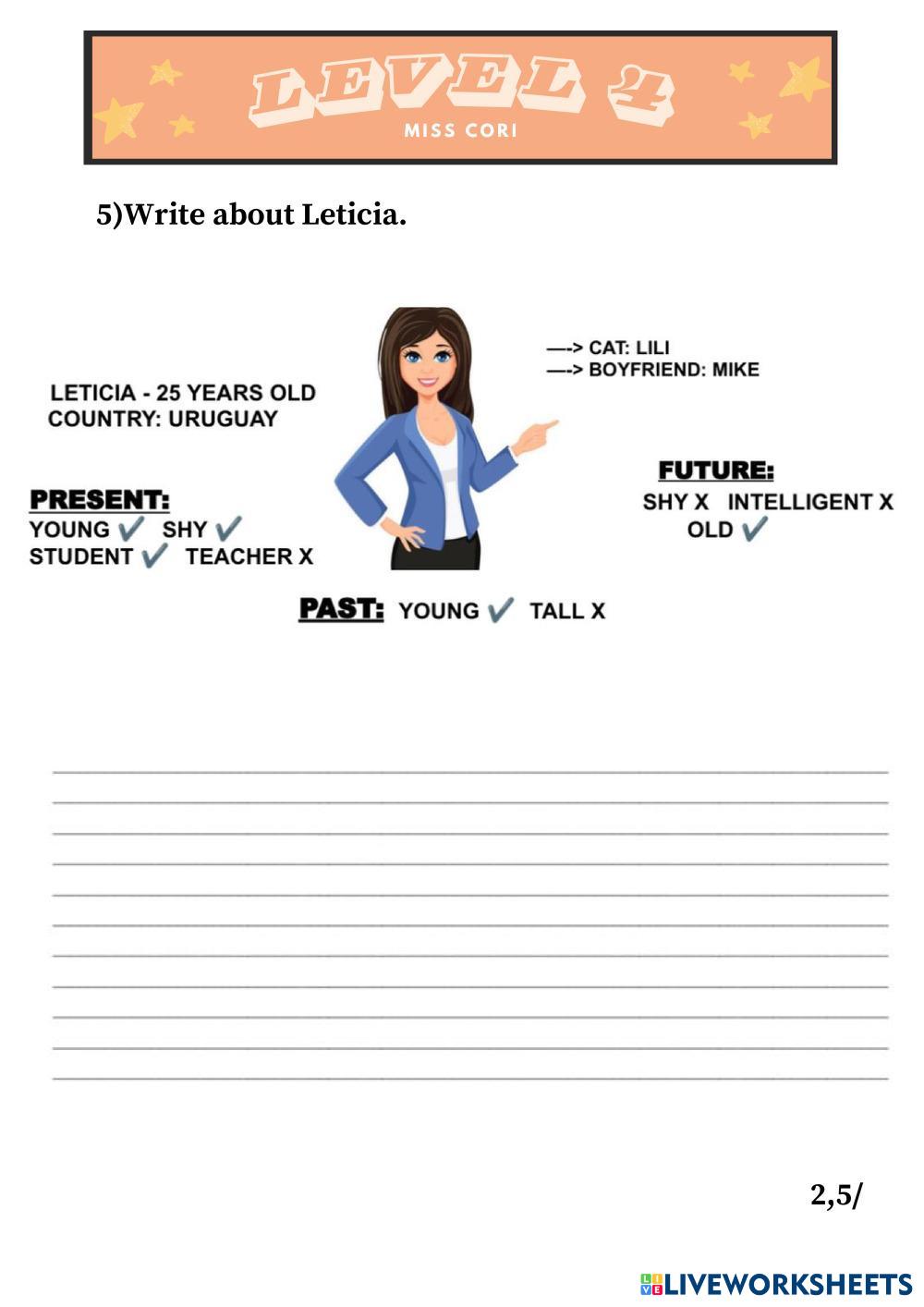 LEVEL 4
MISS CORI

5)Write about Leticia.

LETICIA - 25 YEARS OLD
COUNTRY: URUGUAY

—-> CAT: LILI
—-> BOYFRIEND: MIKE

PRESENT:
YOUNG ✓ SHY ✓
STUDENT ✓ TEACHER X

FUTURE:
SHY X INTELLIGENT X
OLD ✓

PAST: YOUNG ✓ TALL X

2,5/

LIVEWORKSHEETS